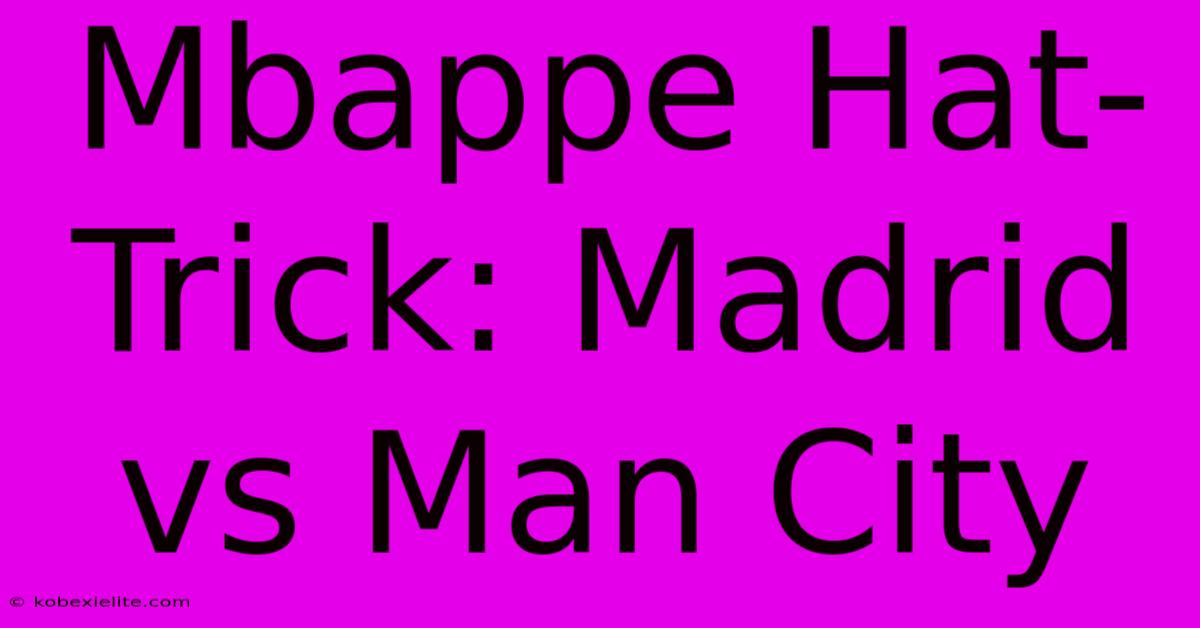 Mbappe Hat-Trick: Madrid vs Man City

© kobexielite.com